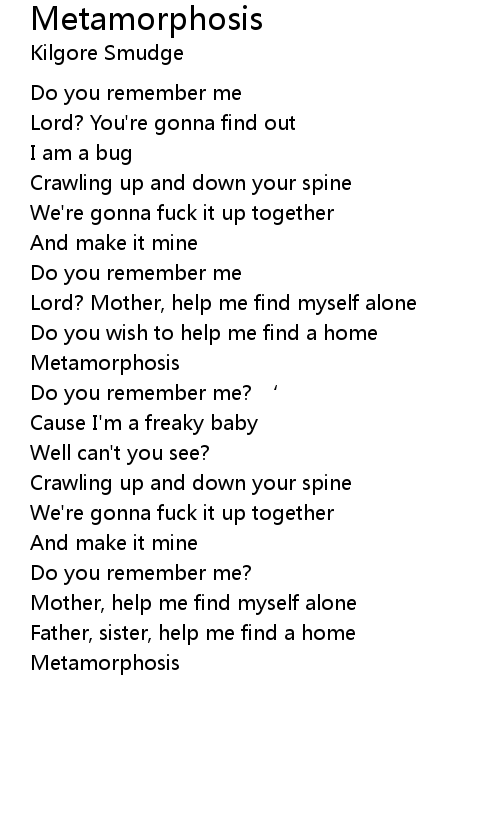 Metamorphosis
Kilgore Smudge

Do you remember me
Lord? You're gonna find out
I am a bug
Crawling up and down your spine
We're gonna fuck it up together
And make it mine
Do you remember me
Lord? Mother, help me find myself alone
Do you wish to help me find a home
Metamorphosis
Do you remember me? '
Cause I'm a freaky baby
Well can't you see?
Crawling up and down your spine
We're gonna fuck it up together
And make it mine
Do you remember me?
Mother, help me find myself alone
Father, sister, help me find a home
Metamorphosis